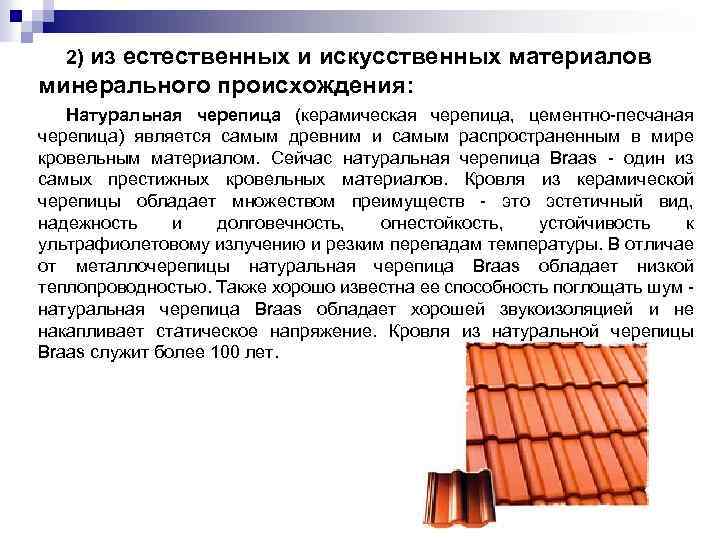 2) из естественных и искусственных материалов минерального происхождения:

Натуральная черепица (керамическая черепица, цементно-песчаная черепица) является самым древним и самым распространенным в мире кровельным материалом. Сейчас натуральная черепица Braas - один из самых престижных кровельных материалов. Кровля из керамической черепицы обладает множеством преимуществ - это эстетичный вид, надежность и долговечность, огнестойкость, устойчивость к ультрафиолетовому излучению и резким перепадам температуры. В отличае от металлочерепицы натуральная черепица Braas обладает низкой теплопроводностью. Также хорошо известна ее способность поглощать шум - натуральная черепица Braas обладает хорошей звукоизоляцией и не накапливает статическое напряжение. Кровля из натуральной черепицы Braas служит более 100 лет.